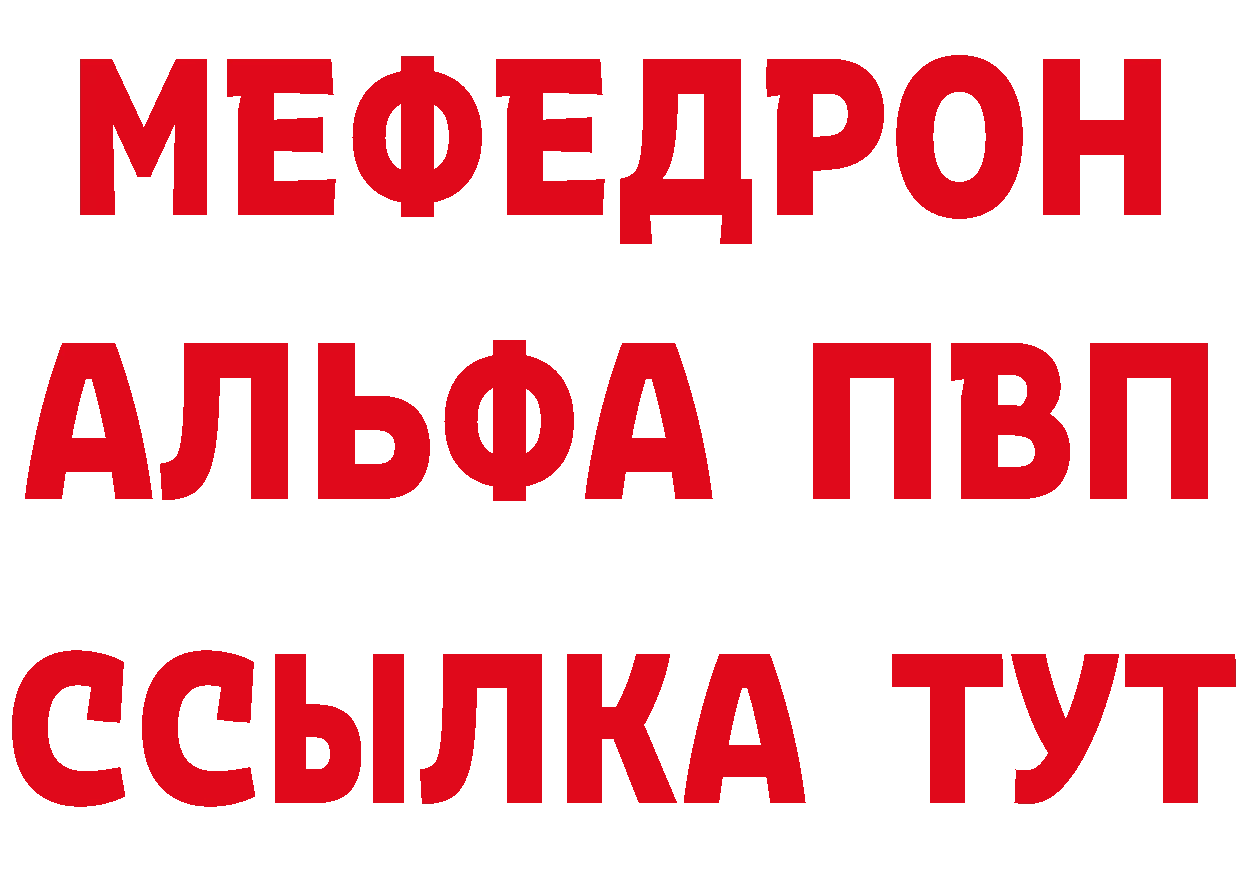 МЕФЕДРОН
АЛЬФА ПВП
ССЫЛКА ТУТ